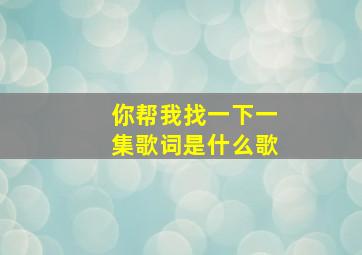 你帮我找一下一集歌词是什么歌